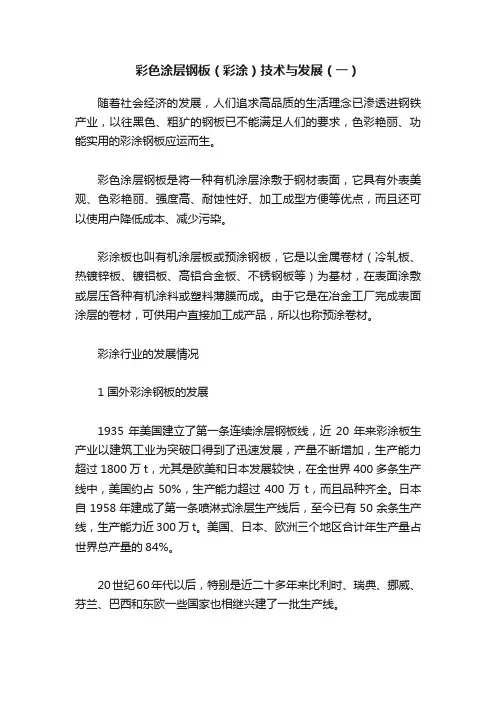 彩色涂层钢板（彩涂）技术与发展（一）

随着社会经济的发展，人们追求高品质的生活理念已渗透进钢铁产业，以往黑色、粗犷的钢板已不能满足人们的要求，色彩艳丽、功能实用的彩涂钢板应运而生。

彩色涂层钢板是将一种有机涂层涂敷于钢材表面，它具有外表美观、色彩艳丽、强度高、耐蚀性好、加工成型方便等优点，而且还可以使用户降低成本、减少污染。

彩涂板也叫有机涂层板或预涂钢板，它是以金属卷材（冷轧板、热镀锌板、镀铝板、高铝合金板、不锈钢板等）为基材，在表面涂敷或层压各种有机涂料或塑料薄膜而成。由于它是在冶金工厂完成表面涂层的卷材，可供用户直接加工成产品，所以也称预涂卷材。

彩涂行业的发展情况

1 国外彩涂钢板的发展

1935 年美国建立了第一条连续涂层钢板线，近 20 年来彩涂板生产业以建筑工业为突破口得到了迅速发展，产量不断增加，生产能力超过 1800 万 t，尤其是欧美和日本发展较快，在全世界 400 多条生产线中，美国约占 50%，生产能力超过 400 万 t，而且品种齐全。日本自 1958 年建成了第一条喷淋式涂层生产线后，至今已有 50 余条生产线，生产能力近 300 万 t。美国、日本、欧洲三个地区合计年生产量占世界总产量的 84%。

20世纪60年代以后，特别是近二十多年来比利时、瑞典、挪威、芬兰、巴西和东欧一些国家也相继兴建了一批生产线。